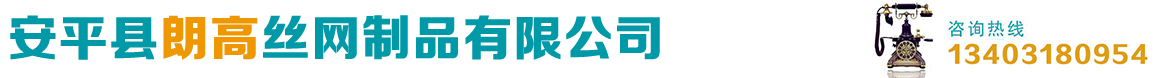 安平县朗高丝网制品有限公司

咨询热线
13403180954